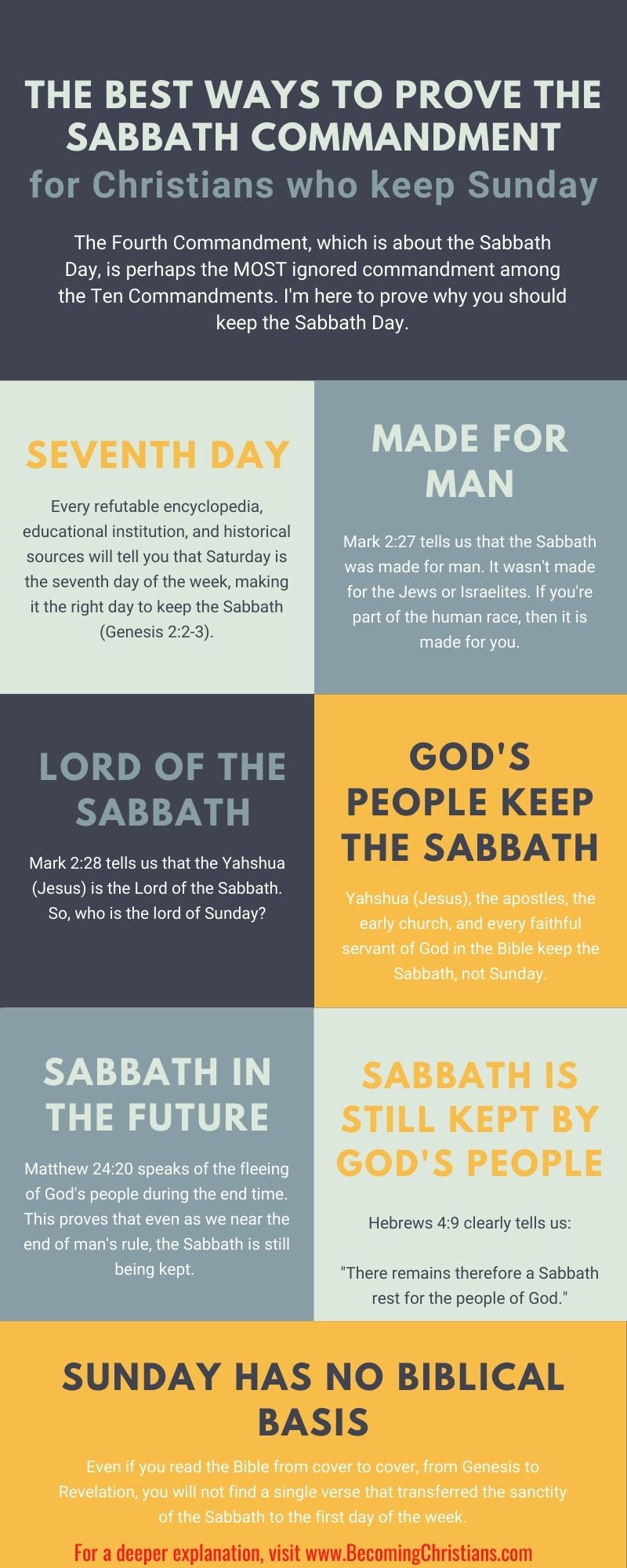 THE BEST WAYS TO PROVE THE SABBATH COMMANDMENT
for Christians who keep Sunday

The Fourth Commandment, which is about the Sabbath Day, is perhaps the MOST ignored commandment among the Ten Commandments. I'm here to prove why you should keep the Sabbath Day.

SEVENTH DAY

Every refutable encyclopedia, educational institution, and historical sources will tell you that Saturday is the seventh day of the week, making it the right day to keep the Sabbath (Genesis 2:2-3).

MADE FOR MAN

Mark 2:27 tells us that the Sabbath was made for man. It wasn't made for the Jews or Israelites. If you're part of the human race, then it is made for you.

LORD OF THE SABBATH

Mark 2:28 tells us that the Yahshua (Jesus) is the Lord of the Sabbath. So, who is the lord of Sunday?

GOD'S PEOPLE KEEP THE SABBATH

Yahshua (Jesus), the apostles, the early church, and every faithful servant of God in the Bible keep the Sabbath, not Sunday.

SABBATH IN THE FUTURE

Matthew 24:20 speaks of the fleeing of God's people during the end time. This proves that even as we near the end of man's rule, the Sabbath is still being kept.

SABBATH IS STILL KEPT BY GOD'S PEOPLE

Hebrews 4:9 clearly tells us:

"There remains therefore a Sabbath rest for the people of God."

SUNDAY HAS NO BIBLICAL BASIS

Even if you read the Bible from cover to cover, from Genesis to Revelation, you will not find a single verse that transferred the sanctity of the Sabbath to the first day of the week.

For a deeper explanation, visit www.BecomingChristians.com